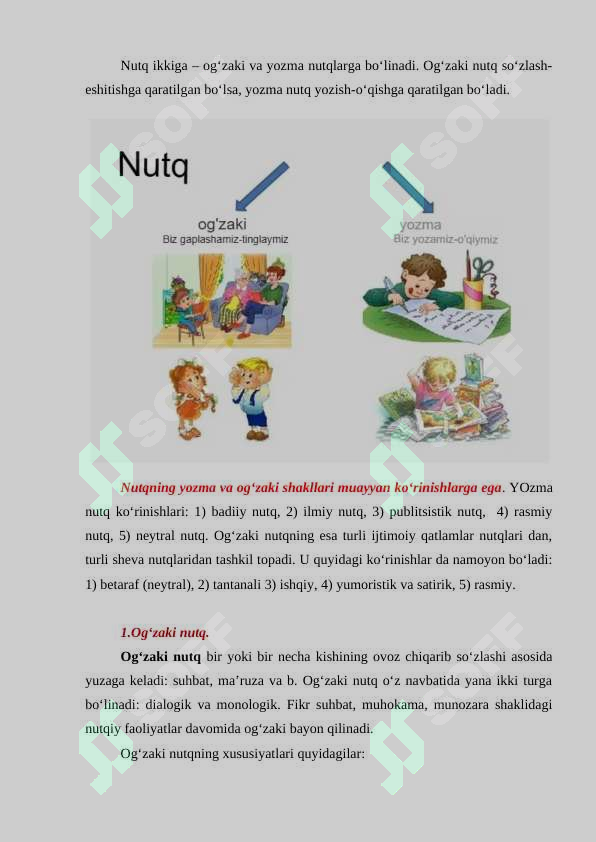 Nutq ikkiga – og‘zaki va yozma nutqlarga bo‘linadi. Og‘zaki nutq so‘zlash-eshitishga qaratilgan bo‘lsa, yozma nutq yozish-o‘qishga qaratilgan bo‘ladi.

Nutq

og'zaki
Biz gaplashamiz-tinglaymiz

yozma
Biz yozamiz-o'qiymiz

Nutqning yozma va og‘zaki shakllari muayyan ko‘rinishlarga ega. YOzma nutq ko‘rinishlari: 1) badiiy nutq, 2) ilmiy nutq, 3) publitsistik nutq, 4) rasmiy nutq, 5) neytral nutq. Og‘zaki nutqning esa turli ijtimoiy qatlamlar nutqlari dan, turli sheva nutqlaridan tashkil topadi. U quyidagi ko‘rinishlar da namoyon bo‘ladi: 1) betaraf (neytral), 2) tantanali 3) ishqiy, 4) yumoristik va satirik, 5) rasmiy.

1.Og‘zaki nutq.

Og‘zaki nutq bir yoki bir necha kishining ovoz chiqarib so‘zlashi asosida yuzaga keladi: suhbat, ma’ruza va b. Og‘zaki nutq o‘z navbatida yana ikki turga bo‘linadi: dialogik va monologik. Fikr suhbat, muhokama, munozara shaklidagi nutqiy faoliyatlar davomida og‘zaki bayon qilinadi.

Og‘zaki nutqning xususiyatlari quyidagilar: